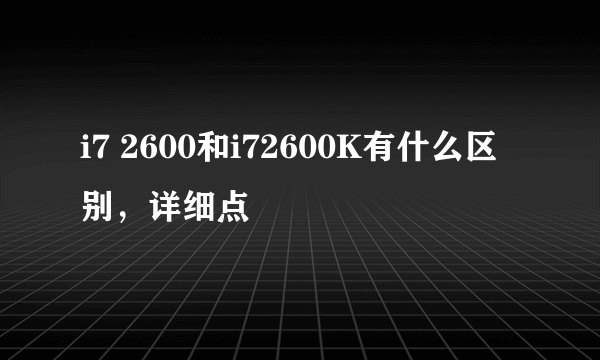 i7 2600和i72600K有什么区别，详细点